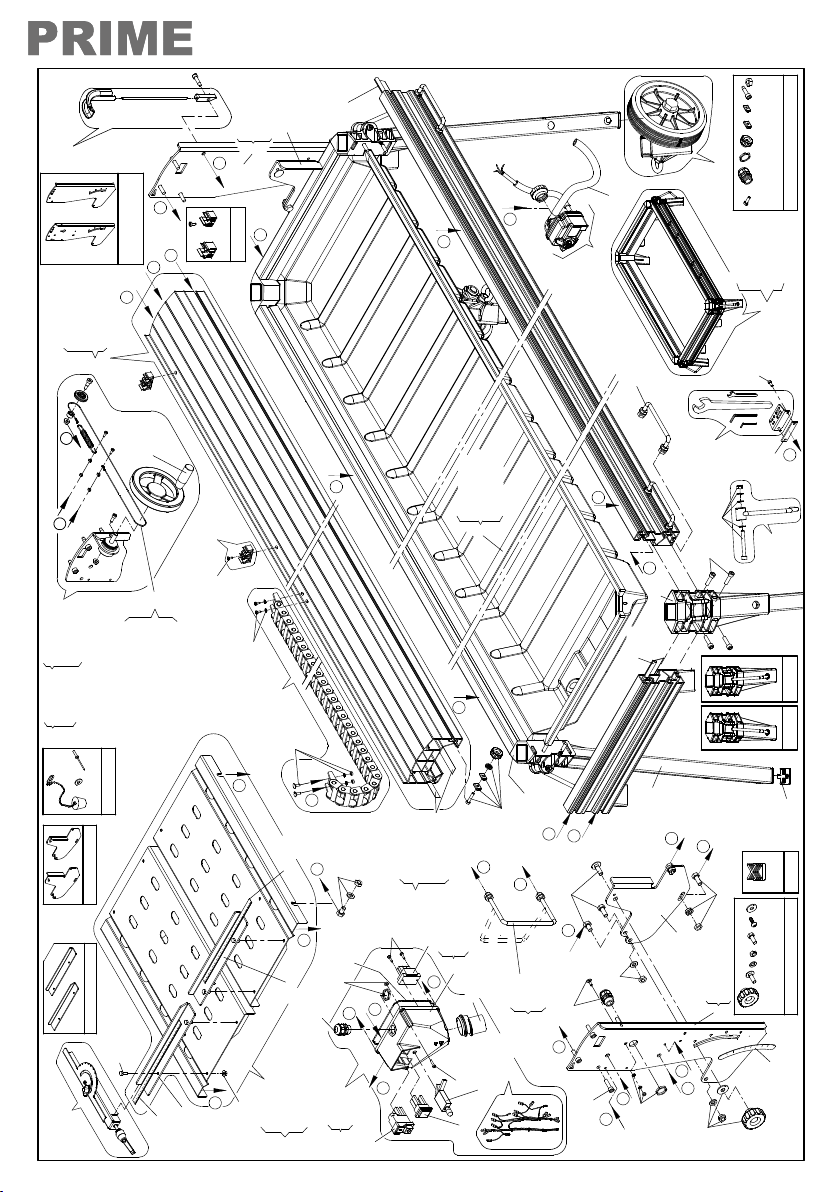 PRIME